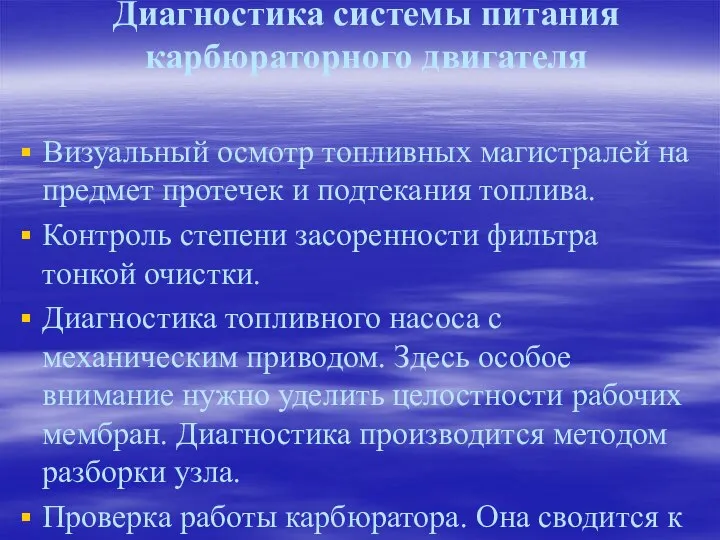 Диагностика системы питания карбюраторного двигателя

▪ Визуальный осмотр топливных магистралей на предмет протечек и подтекания топлива.

▪ Контроль степени засоренности фильтра тонкой очистки.

▪ Диагностика топливного насоса с механическим приводом. Здесь особое внимание нужно уделить целостности рабочих мембран. Диагностика производится методом разборки узла.

▪ Проверка работы карбюратора. Она сводится к